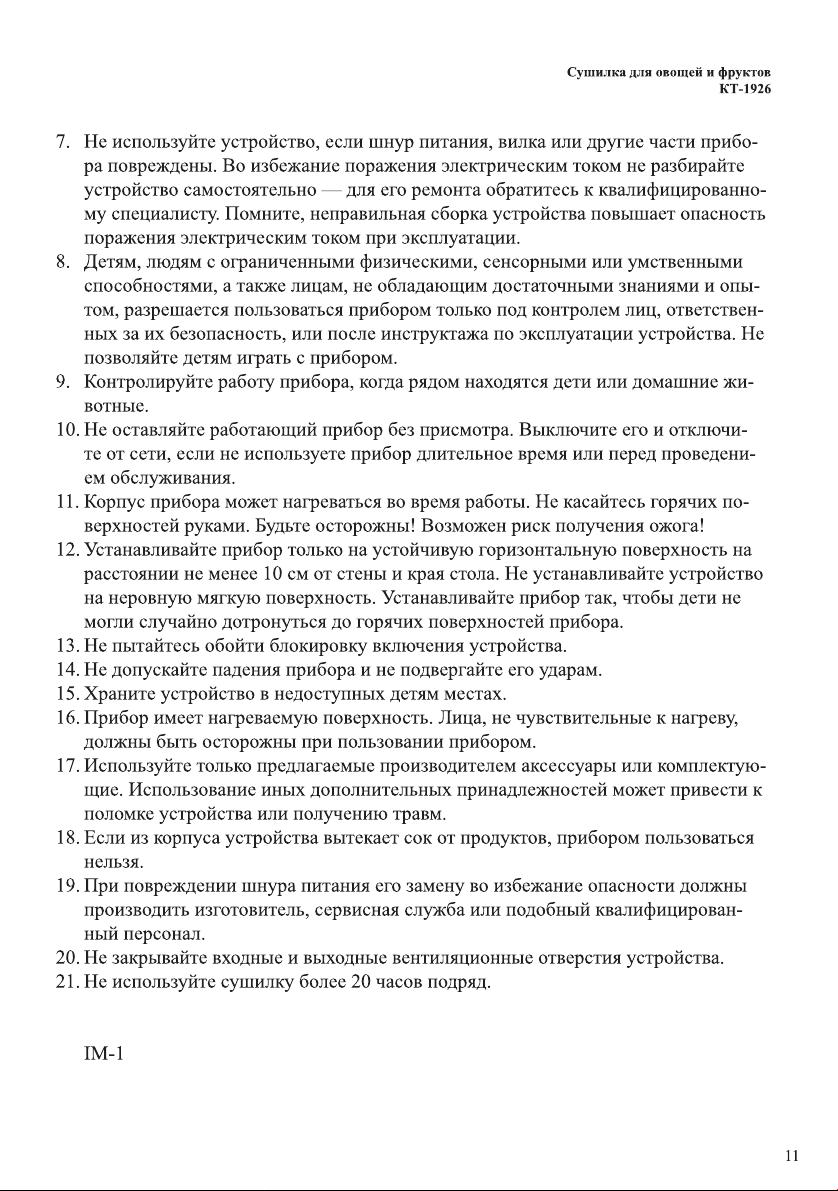 Сушилка для овощей и фруктов
КТ-1926

7. Не используйте устройство, если шнур питания, вилка или другие части прибора повреждены. Во избежание поражения электрическим током не разбирайте устройство самостоятельно — для его ремонта обратитесь к квалифицированному специалисту. Помните, неправильная сборка устройства повышает опасность поражения электрическим током при эксплуатации.
8. Детям, людям с ограниченными физическими, сенсорными или умственными способностями, а также лицам, не обладающим достаточными знаниями и опытом, разрешается пользоваться прибором только под контролем лиц, ответственных за их безопасность, или после инструктажа по эксплуатации устройства. Не позволяйте детям играть с прибором.
9. Контролируйте работу прибора, когда рядом находятся дети или домашние животные.
10. Не оставляйте работающий прибор без присмотра. Выключите его и отключите от сети, если не используете прибор длительное время или перед проведением обслуживания.
11. Корпус прибора может нагреваться во время работы. Не касайтесь горячих поверхностей руками. Будьте осторожны! Возможен риск получения ожога!
12. Устанавливайте прибор только на устойчивую горизонтальную поверхность на расстоянии не менее 10 см от стены и края стола. Не устанавливайте устройство на неровную мягкую поверхность. Устанавливайте прибор так, чтобы дети не могли случайно дотронуться до горячих поверхностей прибора.
13. Не пытайтесь обойти блокировку включения устройства.
14. Не допускайте падения прибора и не подвергайте его ударам.
15. Храните устройство в недоступных детям местах.
16. Прибор имеет нагреваемую поверхность. Лица, не чувствительные к нагреву, должны быть осторожны при пользовании прибором.
17. Используйте только предлагаемые производителем аксессуары или комплектующие. Использование иных дополнительных принадлежностей может привести к поломке устройства или получению травм.
18. Если из корпуса устройства вытекает сок от продуктов, прибором пользоваться нельзя.
19. При повреждении шнура питания его замену во избежание опасности должны производить изготовитель, сервисная служба или подобный квалифицированный персонал.
20. Не закрывайте входные и выходные вентиляционные отверстия устройства.
21. Не используйте сушилку более 20 часов подряд.

IM-1

11